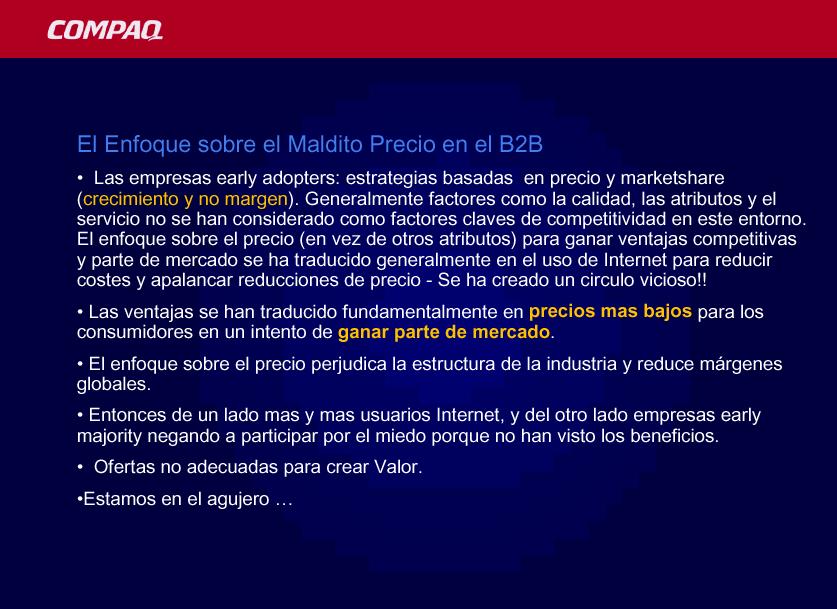 COMPAQ

El Enfoque sobre el Maldito Precio en el B2B

• Las empresas early adopters: estrategias basadas en precio y marketshare (crecimiento y no margen). Generalmente factores como la calidad, las atributos y el servicio no se han considerado como factores claves de competitividad en este entorno. El enfoque sobre el precio (en vez de otros atributos) para ganar ventajas competitivas y parte de mercado se ha traducido generalmente en el uso de Internet para reducir costes y apalancar reducciones de precio - Se ha creado un circulo vicioso!!

• Las ventajas se han traducido fundamentalmente en precios mas bajos para los consumidores en un intento de ganar parte de mercado.

• El enfoque sobre el precio perjudica la estructura de la industria y reduce márgenes globales.

• Entonces de un lado mas y mas usuarios Internet, y del otro lado empresas early majority negando a participar por el miedo porque no han visto los beneficios.

• Ofertas no adecuadas para crear Valor.

•Estamos en el agujero …